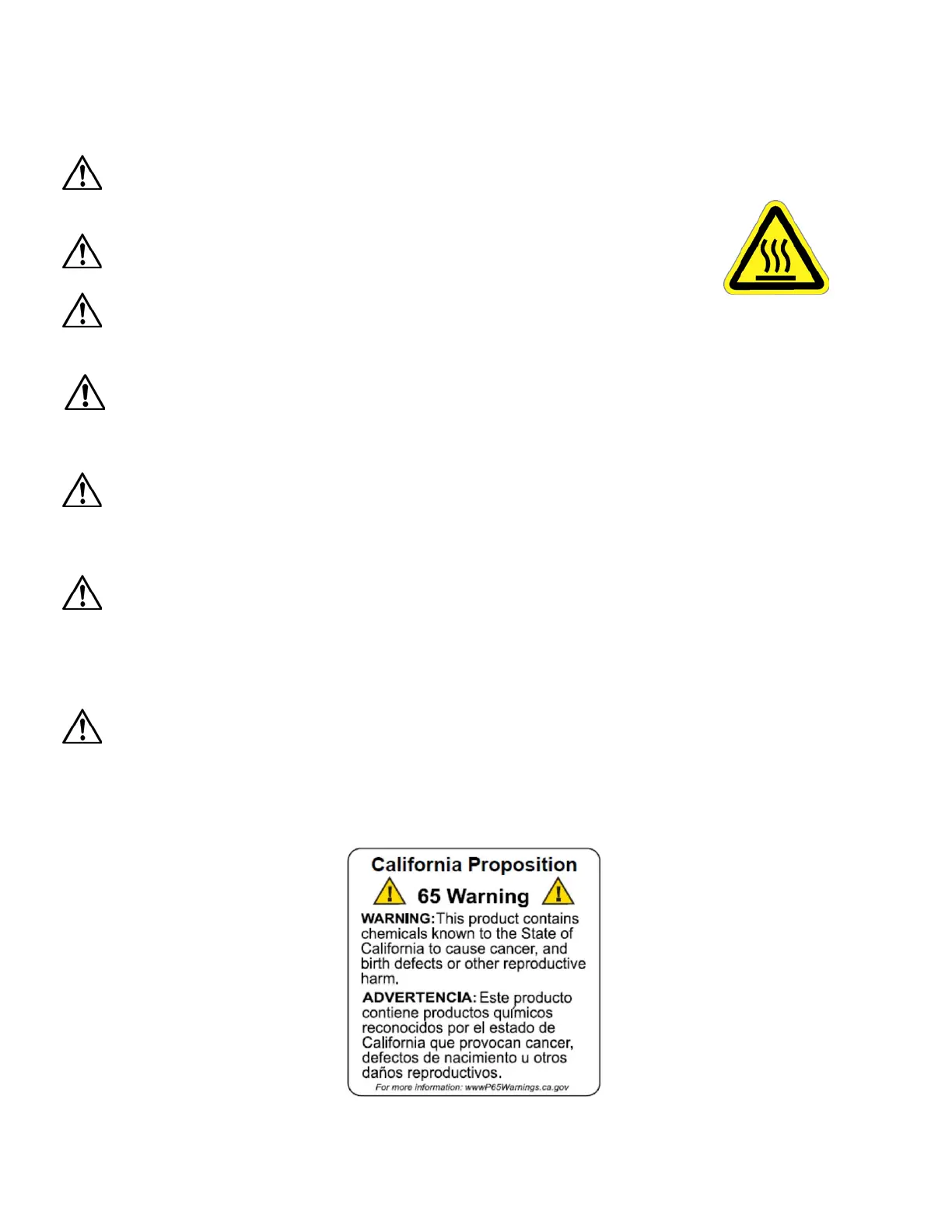 California Proposition

65 Warning

WARNING: This product contains chemicals known to the State of California to cause cancer, and birth defects or other reproductive harm.

ADVERTENCIA: Este producto contiene productos químicos reconocidos por el estado de California que provocan cancer, defectos de nacimiento u otros daños reproductivos.

For more information: wwwP65Warnings.ca.gov